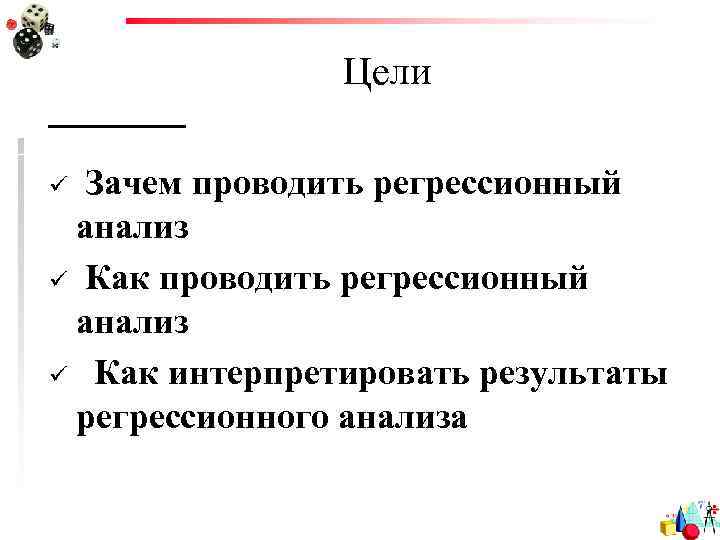 Цели

✓ Зачем проводить регрессионный анализ

✓ Как проводить регрессионный анализ

✓ Как интерпретировать результаты регрессионного анализа